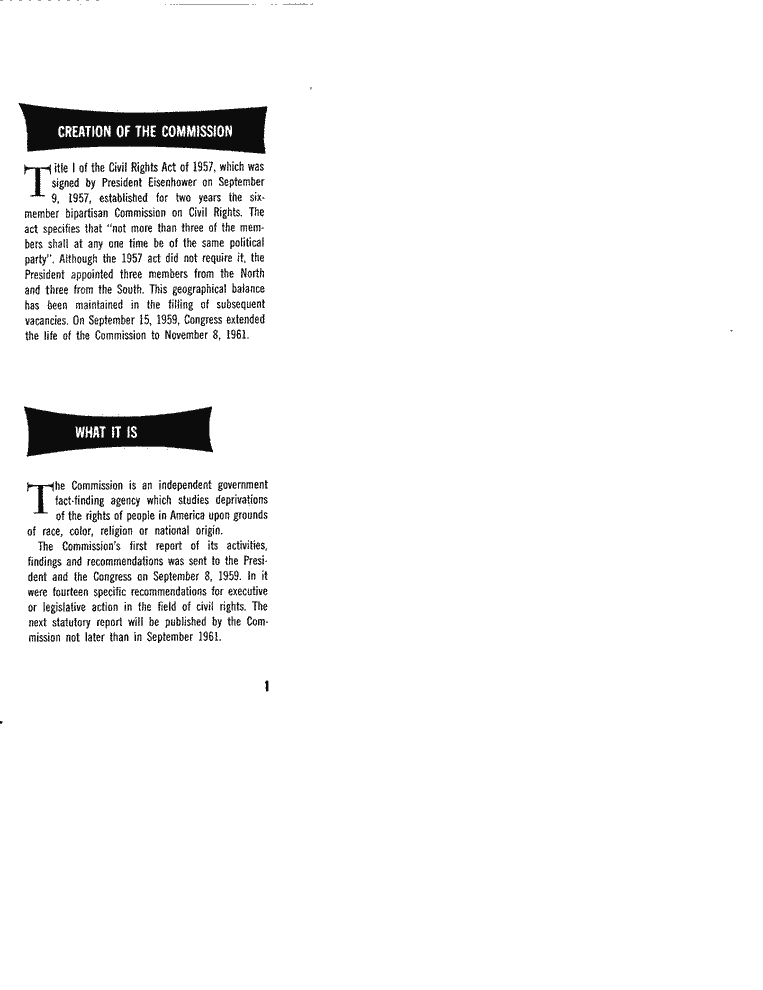 CREATION OF THE COMMISSION

Title I of the Civil Rights Act of 1957, which was signed by President Eisenhower on September 9, 1957, established for two years the six-member bipartisan Commission on Civil Rights. The act specifies that "not more than three of the members shall at any one time be of the same political party". Although the 1957 act did not require it, the President appointed three members from the North and three from the South. This geographical balance has been maintained in the filling of subsequent vacancies. On September 15, 1959, Congress extended the life of the Commission to November 8, 1961.

WHAT IT IS

The Commission is an independent government fact-finding agency which studies deprivations of the rights of people in America upon grounds of race, color, religion or national origin.

The Commission's first report of its activities, findings and recommendations was sent to the President and the Congress on September 8, 1959. In it were fourteen specific recommendations for executive or legislative action in the field of civil rights. The next statutory report will be published by the Commission not later than in September 1961.

1